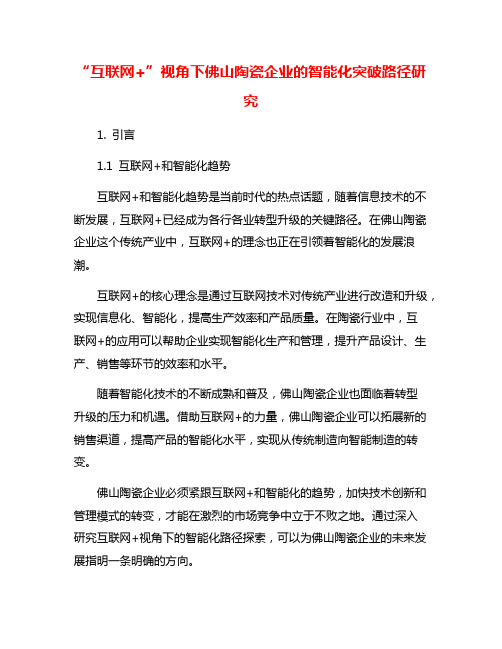 “互联网+”视角下佛山陶瓷企业的智能化突破路径研究

1. 引言

1.1 互联网+和智能化趋势

互联网+和智能化趋势是当前时代的热点话题，随着信息技术的不断发展，互联网+已经成为各行各业转型升级的关键路径。在佛山陶瓷企业这个传统产业中，互联网+的理念也正在引领着智能化的发展浪潮。

互联网+的核心理念是通过互联网技术对传统产业进行改造和升级，实现信息化、智能化，提高生产效率和产品质量。在陶瓷行业中，互联网+的应用可以帮助企业实现智能化生产和管理，提升产品设计、生产、销售等环节的效率和水平。

随着智能化技术的不断成熟和普及，佛山陶瓷企业也面临着转型升级的压力和机遇。借助互联网+的力量，佛山陶瓷企业可以拓展新的销售渠道，提高产品的智能化水平，实现从传统制造向智能制造的转变。

佛山陶瓷企业必须紧跟互联网+和智能化的趋势，加快技术创新和管理模式的转变，才能在激烈的市场竞争中立于不败之地。通过深入研究互联网+视角下的智能化路径探索，可以为佛山陶瓷企业的未来发展指明一条明确的方向。